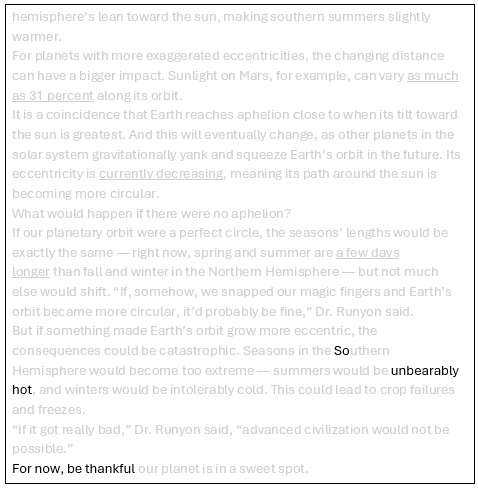 hemisphere's lean toward the sun, making southern summers slightly warmer.

For planets with more exaggerated eccentricities, the changing distance can have a bigger impact. Sunlight on Mars, for example, can vary as much as 31 percent along its orbit.

It is a coincidence that Earth reaches aphelion close to when its tilt toward the sun is greatest. And this will eventually change, as other planets in the solar system gravitationally yank and squeeze Earth's orbit in the future. Its eccentricity is currently decreasing, meaning its path around the sun is becoming more circular.

What would happen if there were no aphelion?

If our planetary orbit were a perfect circle, the seasons' lengths would be exactly the same — right now, spring and summer are a few days longer than fall and winter in the Northern Hemisphere — but not much else would shift. "If, somehow, we snapped our magic fingers and Earth's orbit became more circular, it'd probably be fine," Dr. Runyon said.

But if something made Earth's orbit grow more eccentric, the consequences could be catastrophic. Seasons in the Southern Hemisphere would become too extreme — summers would be unbearably hot, and winters would be intolerably cold. This could lead to crop failures and freezes.

"If it got really bad," Dr. Runyon said, "advanced civilization would not be possible."

For now, be thankful our planet is in a sweet spot.